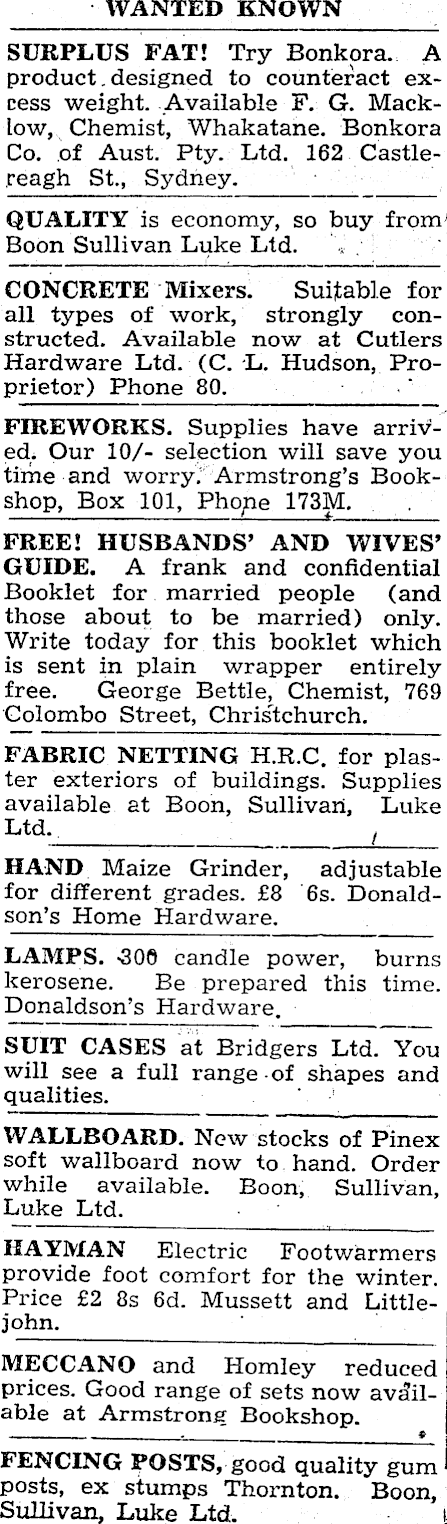 WANTED KNOWN

SURPLUS FAT! Try Bonkora. A product designed to counteract excess weight. Available F. G. Macklow, Chemist, Whakatane. Bonkora Co. of Aust. Pty. Ltd. 162 Castlereagh St., Sydney.

QUALITY is economy, so buy from Boon Sullivan Luke Ltd.

CONCRETE Mixers. Suitable for all types of work, strongly constructed. Available now at Cutlers Hardware Ltd. (C. L. Hudson, Proprietor) Phone 80.

FIREWORKS. Supplies have arrived. Our 10/- selection will save you time and worry. Armstrong's Bookshop, Box 101, Phone 173M.

FREE! HUSBANDS' AND WIVES' GUIDE. A frank and confidential Booklet for married people (and those about to be married) only. Write today for this booklet which is sent in plain wrapper entirely free. George Bettle, Chemist, 769 Colombo Street, Christchurch.

FABRIC NETTING H.R.C. for plaster exteriors of buildings. Supplies available at Boon, Sullivan, Luke Ltd.

HAND Maize Grinder, adjustable for different grades. £8 6s. Donaldson's Home Hardware.

LAMPS. 300 candle power, burns kerosene. Be prepared this time. Donaldson's Hardware.

SUIT CASES at Bridgers Ltd. You will see a full range of shapes and qualities.

WALLBOARD. New stocks of Pinex soft wallboard now to hand. Order while available. Boon, Sullivan, Luke Ltd.

HAYMAN Electric Footwarmers provide foot comfort for the winter. Price £2 8s 6d. Mussett and Littlejohn.

MECCANO and Homley reduced prices. Good range of sets now available at Armstrong Bookshop.

FENCING POSTS, good quality gum posts, ex stumps Thornton. Boon, Sullivan, Luke Ltd.